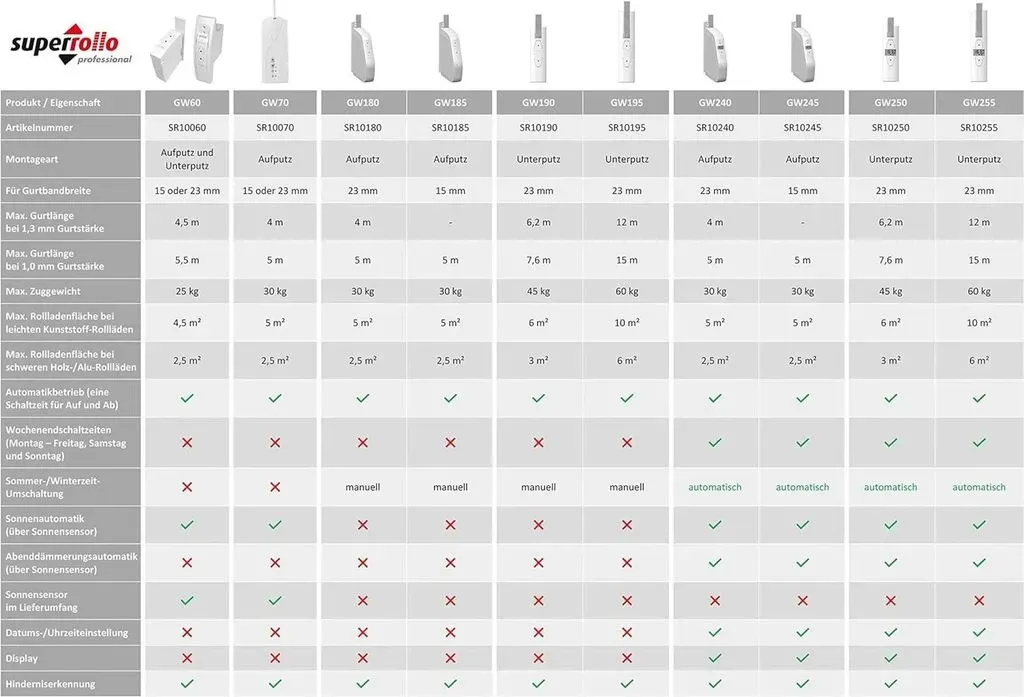 superrollo professional

| Produkt / Eigenschaft | GW60 | GW70 | GW180 | GW185 | GW190 | GW195 | GW240 | GW245 | GW250 | GW255 |
|---|---|---|---|---|---|---|---|---|---|---|
| Artikelnummer | SR10060 | SR10070 | SR10180 | SR10185 | SR10190 | SR10195 | SR10240 | SR10245 | SR10250 | SR10255 |
| Montageart | Aufputz und Unterputz | Aufputz | Aufputz | Aufputz | Unterputz | Unterputz | Aufputz | Aufputz | Unterputz | Unterputz |
| Für Gurtbandbreite | 15 oder 23 mm | 15 oder 23 mm | 23 mm | 15 mm | 23 mm | 23 mm | 23 mm | 15 mm | 23 mm | 23 mm |
| Max. Gurtlänge bei 1,3 mm Gurtstärke | 4,5 m | 4 m | 4 m | - | 6,2 m | 12 m | 4 m | - | 6,2 m | 12 m |
| Max. Gurtlänge bei 1,0 mm Gurtstärke | 5,5 m | 5 m | 5 m | 5 m | 7,6 m | 15 m | 5 m | 5 m | 7,6 m | 15 m |
| Max. Zuggewicht | 25 kg | 30 kg | 30 kg | 30 kg | 45 kg | 60 kg | 30 kg | 30 kg | 45 kg | 60 kg |
| Max. Rollladenfläche bei leichten Kunststoff-Rollläden | 4,5 m² | 5 m² | 5 m² | 5 m² | 6 m² | 10 m² | 5 m² | 5 m² | 6 m² | 10 m² |
| Max. Rollladenfläche bei schweren Holz-/Alu-Rollläden | 2,5 m² | 2,5 m² | 2,5 m² | 2,5 m² | 3 m² | 6 m² | 2,5 m² | 2,5 m² | 3 m² | 6 m² |
| Automatikbetrieb (eine Schaltzeit für Auf und Ab) | ✓ | ✓ | ✓ | ✓ | ✓ | ✓ | ✓ | ✓ | ✓ | ✓ |
| Wochenendschaltzeiten (Montag – Freitag, Samstag und Sonntag) | ✗ | ✗ | ✗ | ✗ | ✗ | ✗ | ✓ | ✓ | ✓ | ✓ |
| Sommer-/Winterzeit-Umschaltung | ✗ | ✗ | manuell | manuell | manuell | manuell | automatisch | automatisch | automatisch | automatisch |
| Sonnenautomatik (über Sonnensensor) | ✓ | ✓ | ✗ | ✗ | ✗ | ✗ | ✓ | ✓ | ✓ | ✓ |
| Abenddämmerungsautomatik (über Sonnensensor) | ✗ | ✗ | ✗ | ✗ | ✗ | ✗ | ✓ | ✓ | ✓ | ✓ |
| Sonnensensor im Lieferumfang | ✓ | ✓ | ✗ | ✗ | ✗ | ✗ | ✗ | ✗ | ✗ | ✗ |
| Datums-/Uhrzeiteinstellung | ✗ | ✗ | ✗ | ✗ | ✗ | ✗ | ✓ | ✓ | ✓ | ✓ |
| Display | ✗ | ✗ | ✗ | ✗ | ✗ | ✗ | ✓ | ✓ | ✓ | ✓ |
| Hinderniserkennung | ✓ | ✓ | ✓ | ✓ | ✓ | ✓ | ✓ | ✓ | ✓ | ✓ |